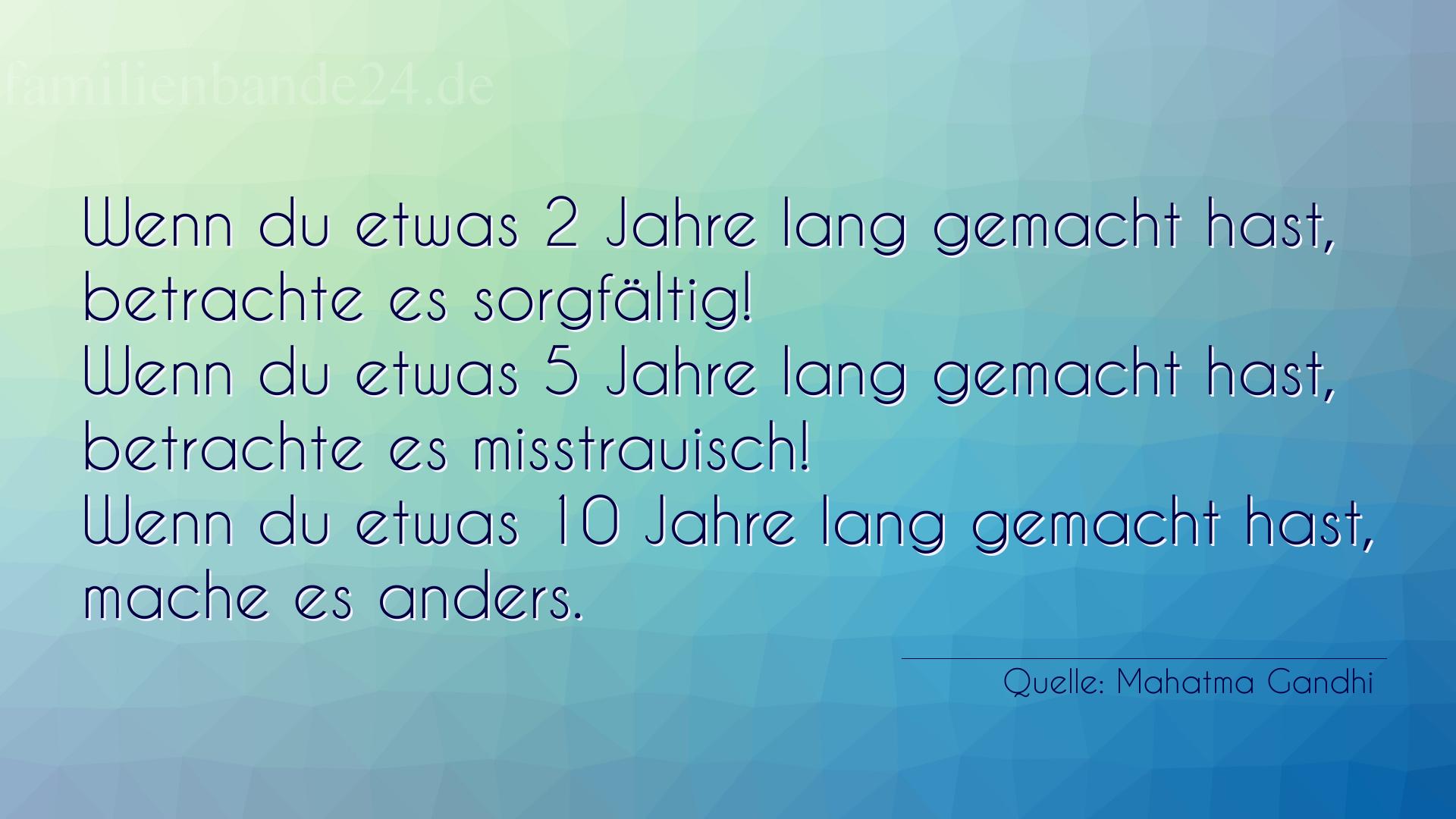 familienbande24.de

Wenn du etwas 2 Jahre lang gemacht hast, betrachte es sorgfältig!
Wenn du etwas 5 Jahre lang gemacht hast, betrachte es misstrauisch!
Wenn du etwas 10 Jahre lang gemacht hast, mache es anders.

Quelle: Mahatma Gandhi